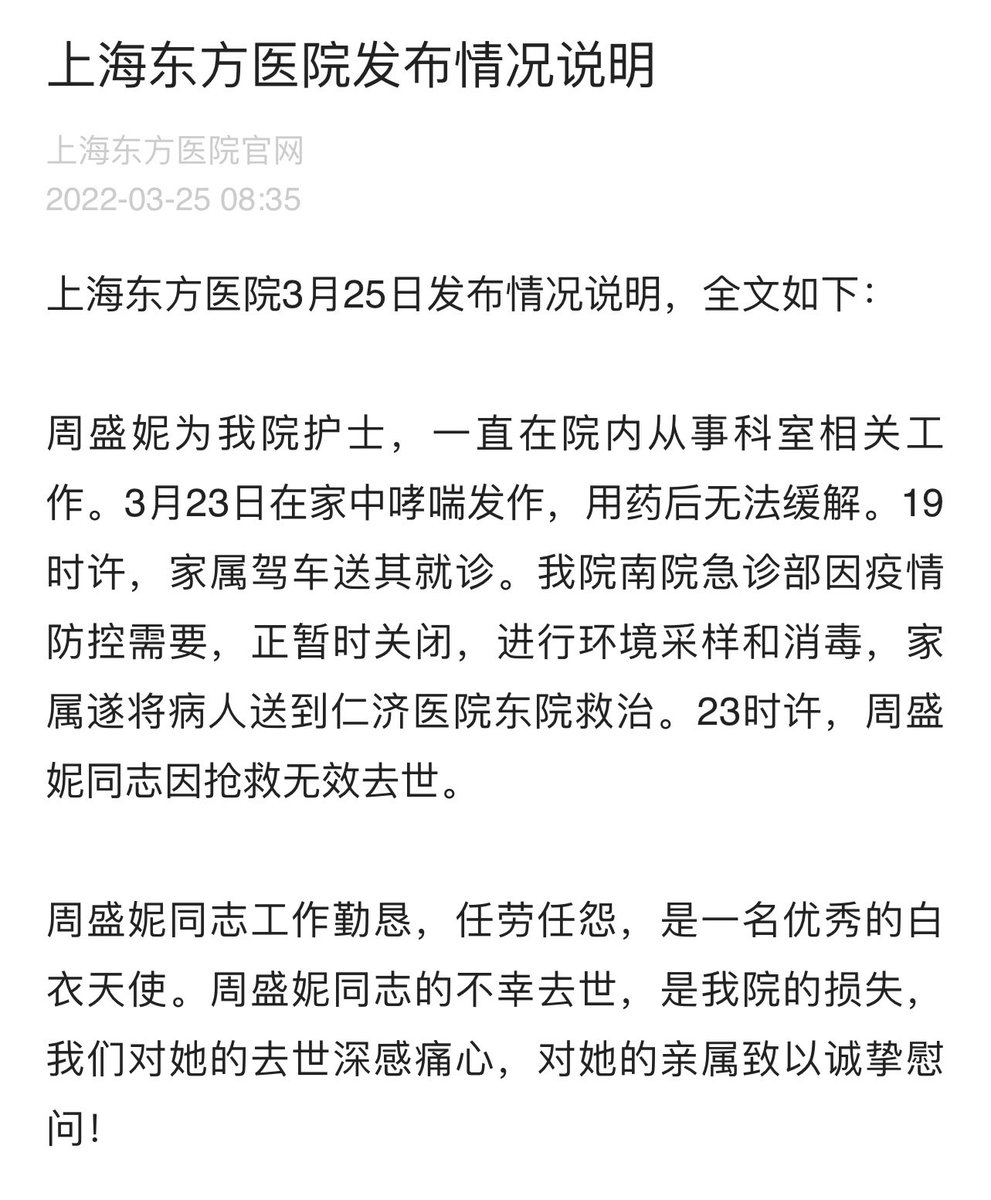 上海东方医院发布情况说明

上海东方医院官网
2022-03-25 08:35

上海东方医院3月25日发布情况说明，全文如下：

周盛妮为我院护士，一直在院内从事科室相关工作。3月23日在家中哮喘发作，用药后无法缓解。19时许，家属驾车送其就诊。我院南院急诊部因疫情防控需要，正暂时关闭，进行环境采样和消毒，家属遂将病人送到仁济医院东院救治。23时许，周盛妮同志因抢救无效去世。

周盛妮同志工作勤恳，任劳任怨，是一名优秀的白衣天使。周盛妮同志的不幸去世，是我院的损失，我们对她的去世深感痛心，对她的亲属致以诚挚慰问！